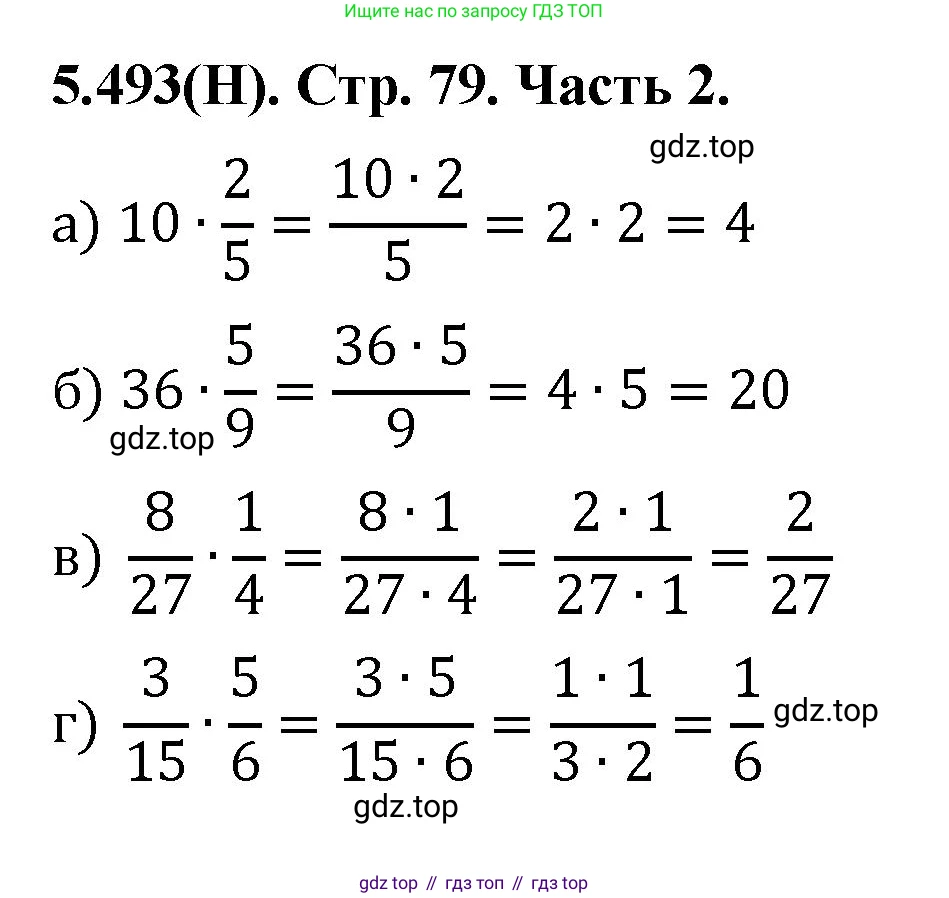 Ищите нас по запросу ГДЗ ТОП

5.493(Н). Стр. 79. Часть 2.

gdz.top

а) $10 \cdot \frac{2}{5} = \frac{10 \cdot 2}{5} = 2 \cdot 2 = 4$

б) $36 \cdot \frac{5}{9} = \frac{36 \cdot 5}{9} = 4 \cdot 5 = 20$

gdz.top

в) $\frac{8}{27} \cdot \frac{1}{4} = \frac{8 \cdot 1}{27 \cdot 4} = \frac{2 \cdot 1}{27 \cdot 1} = \frac{2}{27}$

г) $\frac{3}{15} \cdot \frac{5}{6} = \frac{3 \cdot 5}{15 \cdot 6} = \frac{1 \cdot 1}{3 \cdot 2} = \frac{1}{6}$

gdz.top

gdz.top

gdz top // гдз топ // гдз top